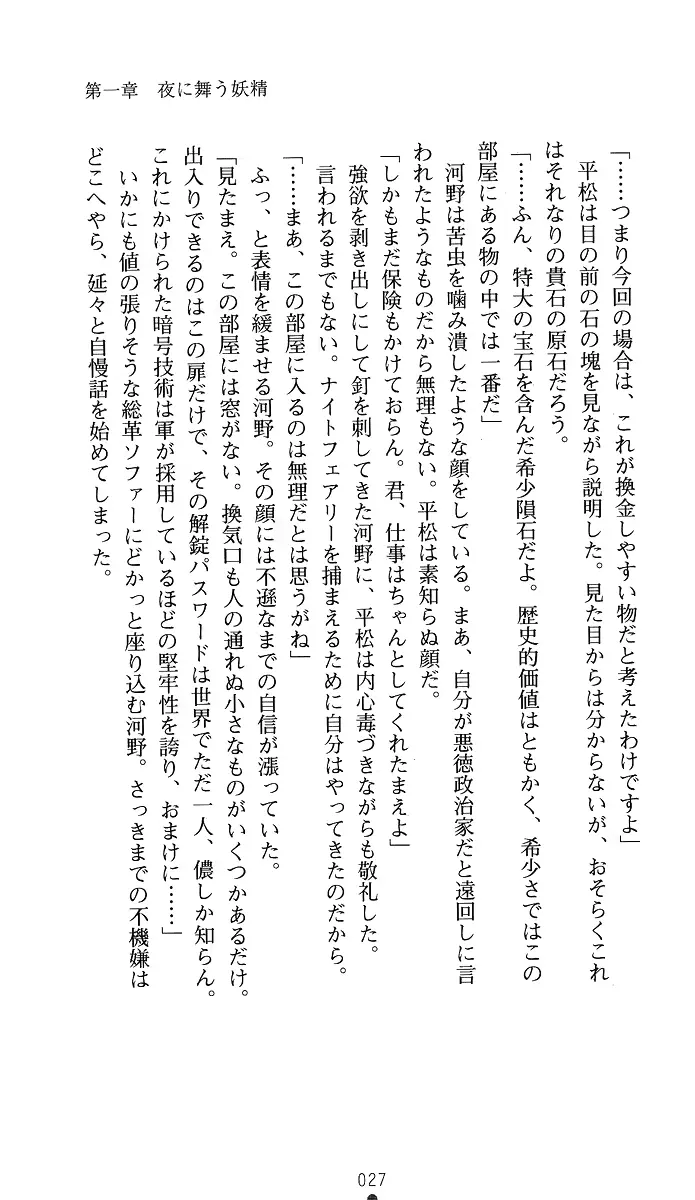 第一章　夜に舞う妖精

「……つまり今回の場合は、これが換金しやすい物だと考えたわけですよ」

平松は目の前の石の塊を見ながら説明した。見た目からは分からないが、おそらくこれはそれなりの貴石の原石だろう。

「……ふん、特大の宝石を含んだ希少隕石だよ。歴史的価値はともかく、希少さではこの部屋にある物の中では一番だ」

河野は苦虫を噛み潰したような顔をしている。まあ、自分が悪徳政治家だと遠回しに言われたようなものだから無理もない。平松は素知らぬ顔だ。

「しかもまだ保険もかけておらん。君、仕事はちゃんとしてくれたまえよ」

強欲を剥き出しにして釘を刺してきた河野に、平松は内心毒づきながらも敬礼した。言われるまでもない。ナイトフェアリーを捕まえるために自分はやってきたのだから。

「……まあ、この部屋に入るのは無理だとは思うがね」

ふっ、と表情を緩ませる河野。その顔には不遜なまでの自信が漲っていた。

「見たまえ。この部屋には窓がない。換気口も人の通れぬ小さなものがいくつかあるだけ。出入りできるのはこの扉だけで、その解錠パスワードは世界でただ一人、儂しか知らん。これにかけられた暗号技術は軍が採用しているほどの堅牢性を誇り、おまけに……」

いかにも値の張りそうな総革ソファーにどかっと座り込む河野。さっきまでの不機嫌はどこへやら、延々と自慢話を始めてしまった。

027